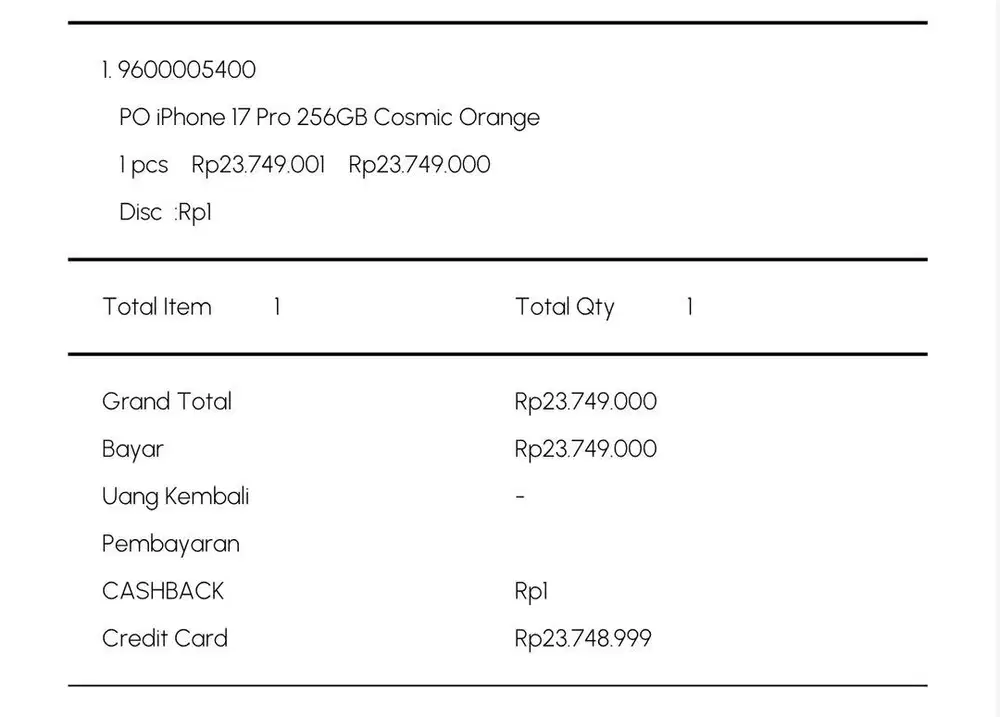 1. 9600005400

PO iPhone 17 Pro 256GB Cosmic Orange

1 pcs Rp23.749.001 Rp23.749.000

Disc :Rp1

Total Item 1 Total Qty 1

Grand Total Rp23.749.000
Bayar Rp23.749.000
Uang Kembali -
Pembayaran
CASHBACK Rp1
Credit Card Rp23.748.999